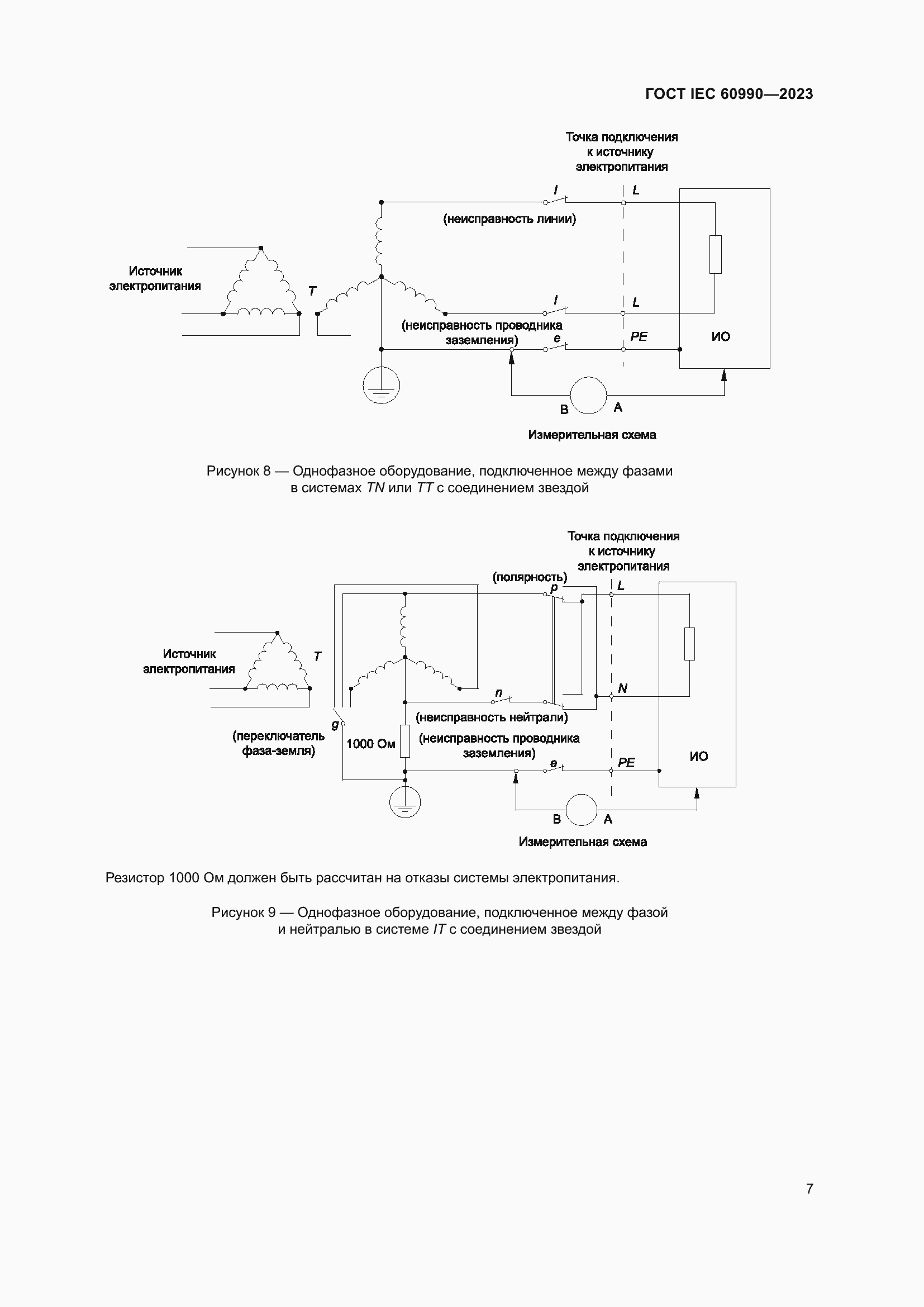 ГОСТ IEC 60990—2023

Точка подключения к источнику электропитания

l

L

(неисправность линии)

Источник электропитания

T

l

L

(неисправность проводника заземления)

e

PE

ИО

B

A

Измерительная схема

Рисунок 8 — Однофазное оборудование, подключенное между фазами в системах TN или TT с соединением звездой

Точка подключения к источнику электропитания

(полярность)

p

L

Источник электропитания

T

n

N

(неисправность нейтрали)

g

(переключатель фаза-земля)

1000 Ом

(неисправность проводника заземления)

e

PE

ИО

B

A

Измерительная схема

Резистор 1000 Ом должен быть рассчитан на отказы системы электропитания.

Рисунок 9 — Однофазное оборудование, подключенное между фазой и нейтралью в системе IT с соединением звездой

7